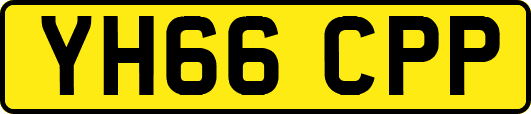 YH66 CPP